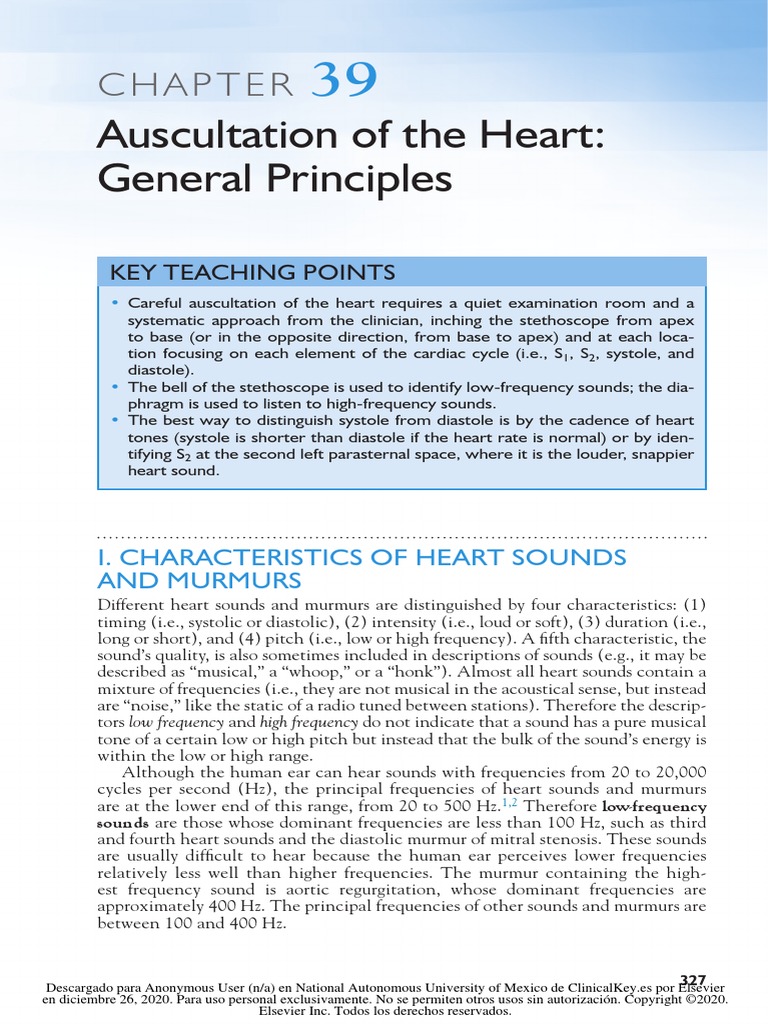 CHAPTER 39

Auscultation of the Heart: General Principles

KEY TEACHING POINTS

• Careful auscultation of the heart requires a quiet examination room and a systematic approach from the clinician, inching the stethoscope from apex to base (or in the opposite direction, from base to apex) and at each location focusing on each element of the cardiac cycle (i.e., $S_1$, $S_2$, systole, and diastole).
• The bell of the stethoscope is used to identify low-frequency sounds; the diaphragm is used to listen to high-frequency sounds.
• The best way to distinguish systole from diastole is by the cadence of heart tones (systole is shorter than diastole if the heart rate is normal) or by identifying $S_2$ at the second left parasternal space, where it is the louder, snappier heart sound.

I. CHARACTERISTICS OF HEART SOUNDS AND MURMURS

Different heart sounds and murmurs are distinguished by four characteristics: (1) timing (i.e., systolic or diastolic), (2) intensity (i.e., loud or soft), (3) duration (i.e., long or short), and (4) pitch (i.e., low or high frequency). A fifth characteristic, the sound's quality, is also sometimes included in descriptions of sounds (e.g., it may be described as "musical," a "whoop," or a "honk"). Almost all heart sounds contain a mixture of frequencies (i.e., they are not musical in the acoustical sense, but instead are "noise," like the static of a radio tuned between stations). Therefore the descriptors low frequency and high frequency do not indicate that a sound has a pure musical tone of a certain low or high pitch but instead that the bulk of the sound's energy is within the low or high range.

Although the human ear can hear sounds with frequencies from 20 to 20,000 cycles per second (Hz), the principal frequencies of heart sounds and murmurs are at the lower end of this range, from 20 to 500 Hz.$^{1,2}$ Therefore low-frequency sounds are those whose dominant frequencies are less than 100 Hz, such as third and fourth heart sounds and the diastolic murmur of mitral stenosis. These sounds are usually difficult to hear because the human ear perceives lower frequencies relatively less well than higher frequencies. The murmur containing the highest frequency sound is aortic regurgitation, whose dominant frequencies are approximately 400 Hz. The principal frequencies of other sounds and murmurs are between 100 and 400 Hz.

327

Descargado para Anonymous User (n/a) en National Autonomous University of Mexico de ClinicalKey.es por Elsevier en diciembre 26, 2020. Para uso personal exclusivamente. No se permiten otros usos sin autorización. Copyright ©2020. Elsevier Inc. Todos los derechos reservados.